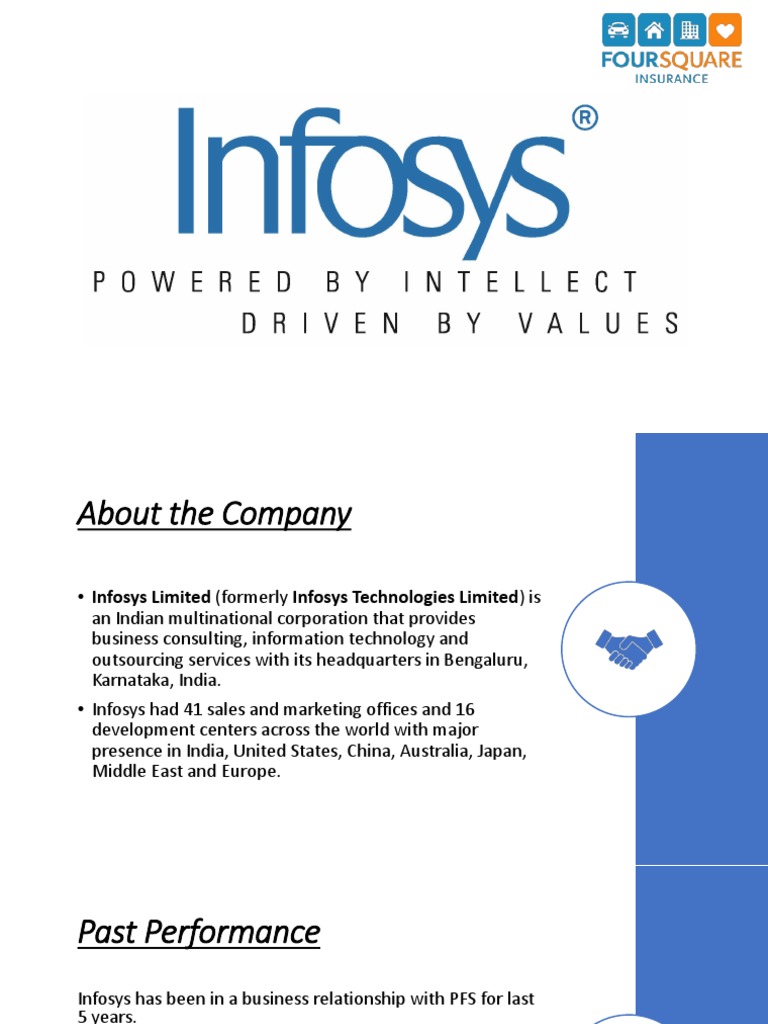 FOURSQUARE
INSURANCE

Infosys®

POWERED BY INTELLECT
DRIVEN BY VALUES

About the Company

• Infosys Limited (formerly Infosys Technologies Limited) is an Indian multinational corporation that provides business consulting, information technology and outsourcing services with its headquarters in Bengaluru, Karnataka, India.
• Infosys had 41 sales and marketing offices and 16 development centers across the world with major presence in India, United States, China, Australia, Japan, Middle East and Europe.

Past Performance

Infosys has been in a business relationship with PFS for last 5 years.